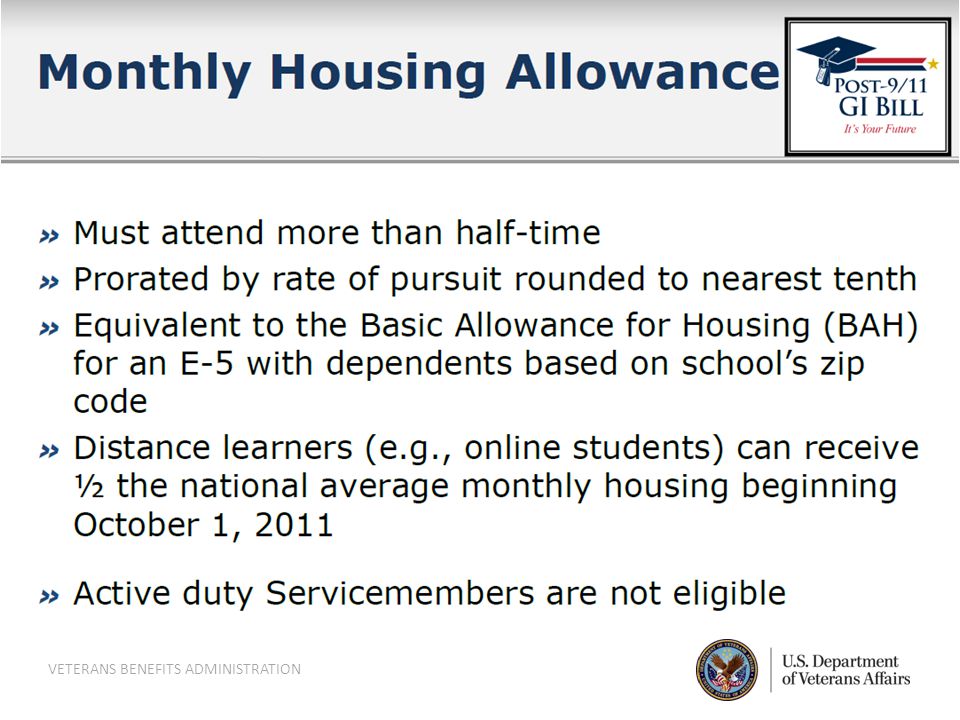 Monthly Housing Allowance

POST-9/11
GI BILL
It's Your Future

» Must attend more than half-time

» Prorated by rate of pursuit rounded to nearest tenth

» Equivalent to the Basic Allowance for Housing (BAH) for an E-5 with dependents based on school's zip code

» Distance learners (e.g., online students) can receive ½ the national average monthly housing beginning October 1, 2011

» Active duty Servicemembers are not eligible

VETERANS BENEFITS ADMINISTRATION

U.S. Department
of Veterans Affairs